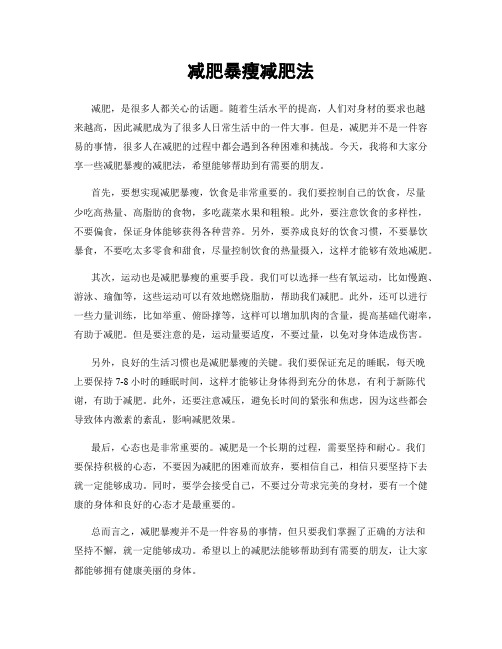 减肥暴瘦减肥法

减肥，是很多人都关心的话题。随着生活水平的提高，人们对身材的要求也越来越高，因此减肥成为了很多人日常生活中的一件大事。但是，减肥并不是一件容易的事情，很多人在减肥的过程中都会遇到各种困难和挑战。今天，我将和大家分享一些减肥暴瘦的减肥法，希望能够帮助到有需要的朋友。

首先，要想实现减肥暴瘦，饮食是非常重要的。我们要控制自己的饮食，尽量少吃高热量、高脂肪的食物，多吃蔬菜水果和粗粮。此外，要注意饮食的多样性，不要偏食，保证身体能够获得各种营养。另外，要养成良好的饮食习惯，不要暴饮暴食，不要吃太多零食和甜食，尽量控制饮食的热量摄入，这样才能够有效地减肥。

其次，运动也是减肥暴瘦的重要手段。我们可以选择一些有氧运动，比如慢跑、游泳、瑜伽等，这些运动可以有效地燃烧脂肪，帮助我们减肥。此外，还可以进行一些力量训练，比如举重、俯卧撑等，这样可以增加肌肉的含量，提高基础代谢率，有助于减肥。但是要注意的是，运动量要适度，不要过量，以免对身体造成伤害。

另外，良好的生活习惯也是减肥暴瘦的关键。我们要保证充足的睡眠，每天晚上要保持 7-8 小时的睡眠时间，这样才能够让身体得到充分的休息，有利于新陈代谢，有助于减肥。此外，还要注意减压，避免长时间的紧张和焦虑，因为这些都会导致体内激素的紊乱，影响减肥效果。

最后，心态也是非常重要的。减肥是一个长期的过程，需要坚持和耐心。我们要保持积极的心态，不要因为减肥的困难而放弃，要相信自己，相信只要坚持下去就一定能够成功。同时，要学会接受自己，不要过分苛求完美的身材，要有一个健康的身体和良好的心态才是最重要的。

总而言之，减肥暴瘦并不是一件容易的事情，但只要我们掌握了正确的方法和坚持不懈，就一定能够成功。希望以上的减肥法能够帮助到有需要的朋友，让大家都能够拥有健康美丽的身体。